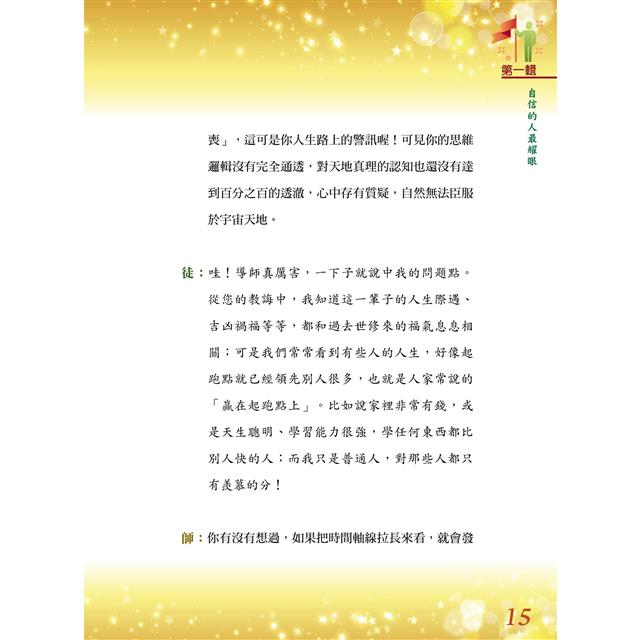 第一輯

自信的人最耀眼

喪」，這可是你人生路上的警訊喔！可見你的思維邏輯沒有完全通透，對天地真理的認知也還沒有達到百分之百的透澈，心中存有質疑，自然無法臣服於宇宙天地。

徒：哇！導師真厲害，一下子就說中我的問題點。從您的教誨中，我知道這一輩子的人生際遇、吉凶禍福等等，都和過去世修來的福氣息息相關；可是我們常常看到有些人的人生，好像起跑點就已經領先別人很多，也就是人家常說的「贏在起跑點上」。比如說家裡非常有錢，或是天生聰明、學習能力很強，學任何東西都比別人快的人；而我只是普通人，對那些人都只有羨慕的分！

師：你有沒有想過，如果把時間軸線拉長來看，就會發

15